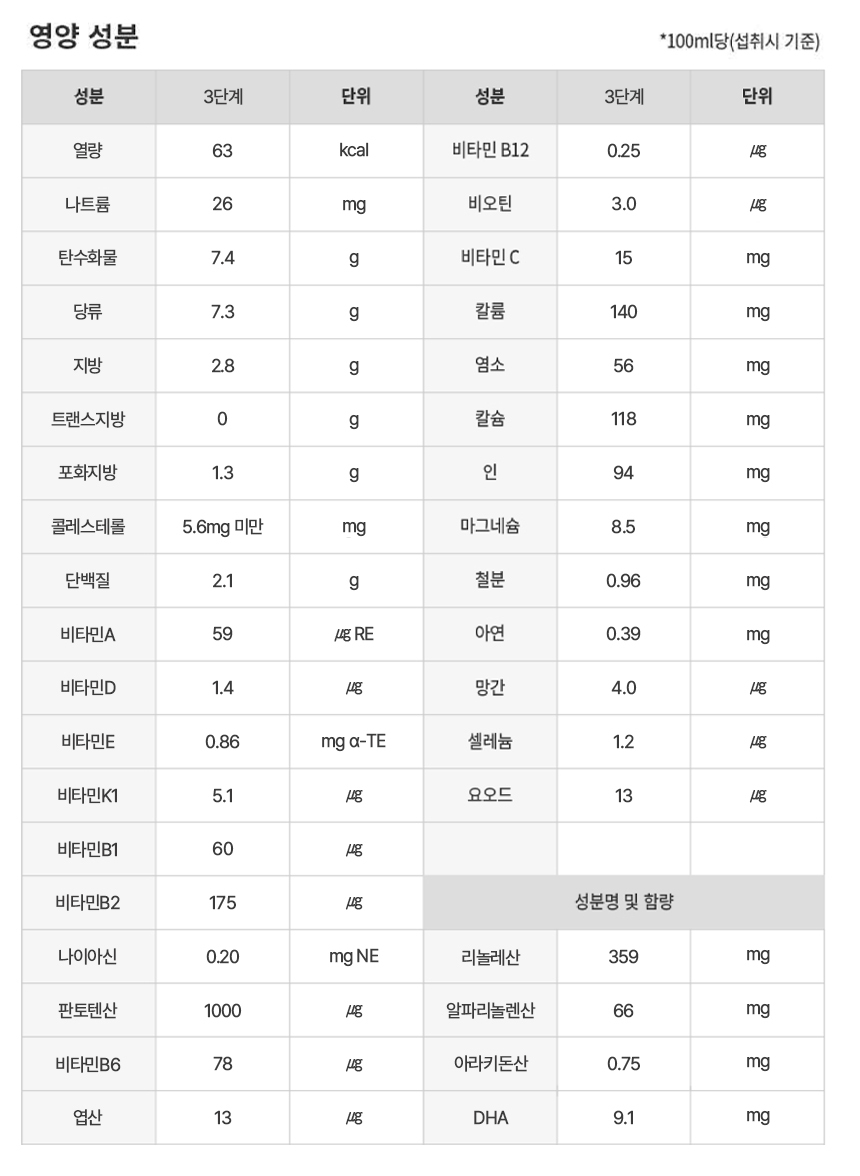 영양 성분

*100ml당(섭취시 기준)

| 성분 | 3단계 | 단위 | 성분 | 3단계 | 단위 |
|---|---|---|---|---|---|
| 열량 | 63 | kcal | 비타민 B12 | 0.25 | ㎍ |
| 나트륨 | 26 | mg | 비오틴 | 3.0 | ㎍ |
| 탄수화물 | 7.4 | g | 비타민 C | 15 | mg |
| 당류 | 7.3 | g | 칼륨 | 140 | mg |
| 지방 | 2.8 | g | 염소 | 56 | mg |
| 트랜스지방 | 0 | g | 칼슘 | 118 | mg |
| 포화지방 | 1.3 | g | 인 | 94 | mg |
| 콜레스테롤 | 5.6mg 미만 | mg | 마그네슘 | 8.5 | mg |
| 단백질 | 2.1 | g | 철분 | 0.96 | mg |
| 비타민A | 59 | ㎍ RE | 아연 | 0.39 | mg |
| 비타민D | 1.4 | ㎍ | 망간 | 4.0 | ㎍ |
| 비타민E | 0.86 | mg α-TE | 셀레늄 | 1.2 | ㎍ |
| 비타민K1 | 5.1 | ㎍ | 요오드 | 13 | ㎍ |
| 비타민B1 | 60 | ㎍ | | | |
| 비타민B2 | 175 | ㎍ | 성분명 및 함량 | | |
| 나이아신 | 0.20 | mg NE | 리놀레산 | 359 | mg |
| 판토텐산 | 1000 | ㎍ | 알파리놀렌산 | 66 | mg |
| 비타민B6 | 78 | ㎍ | 아라키돈산 | 0.75 | mg |
| 엽산 | 13 | ㎍ | DHA | 9.1 | mg |